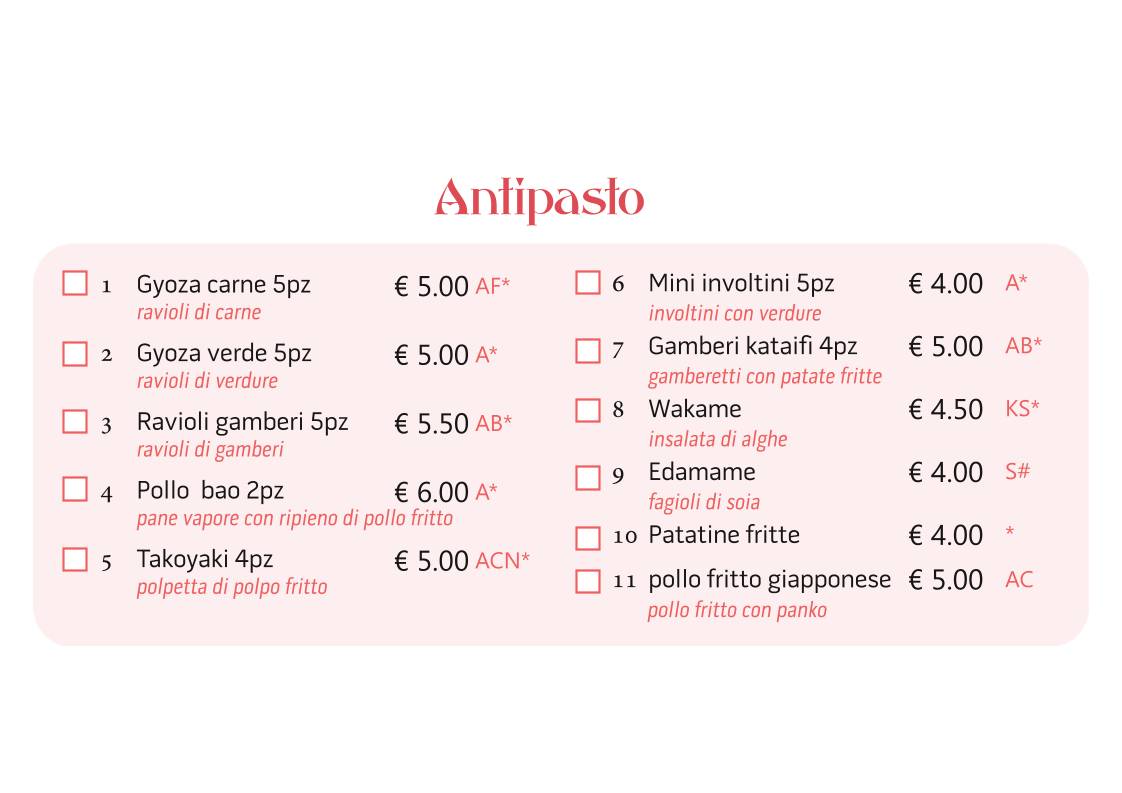 Antipasto

1 Gyoza carne 5pz € 5.00 AF*
ravioli di carne

2 Gyoza verde 5pz € 5.00 A*
ravioli di verdure

3 Ravioli gamberi 5pz € 5.50 AB*
ravioli di gamberi

4 Pollo bao 2pz € 6.00 A*
pane vapore con ripieno di pollo fritto

5 Takoyaki 4pz € 5.00 ACN*
polpetta di polpo fritto

6 Mini involtini 5pz € 4.00 A*
involtini con verdure

7 Gamberi kataifi 4pz € 5.00 AB*
gamberetti con patate fritte

8 Wakame € 4.50 KS*
insalata di alghe

9 Edamame € 4.00 S#
fagioli di soia

10 Patatine fritte € 4.00 *

11 pollo fritto giapponese € 5.00 AC
pollo fritto con panko